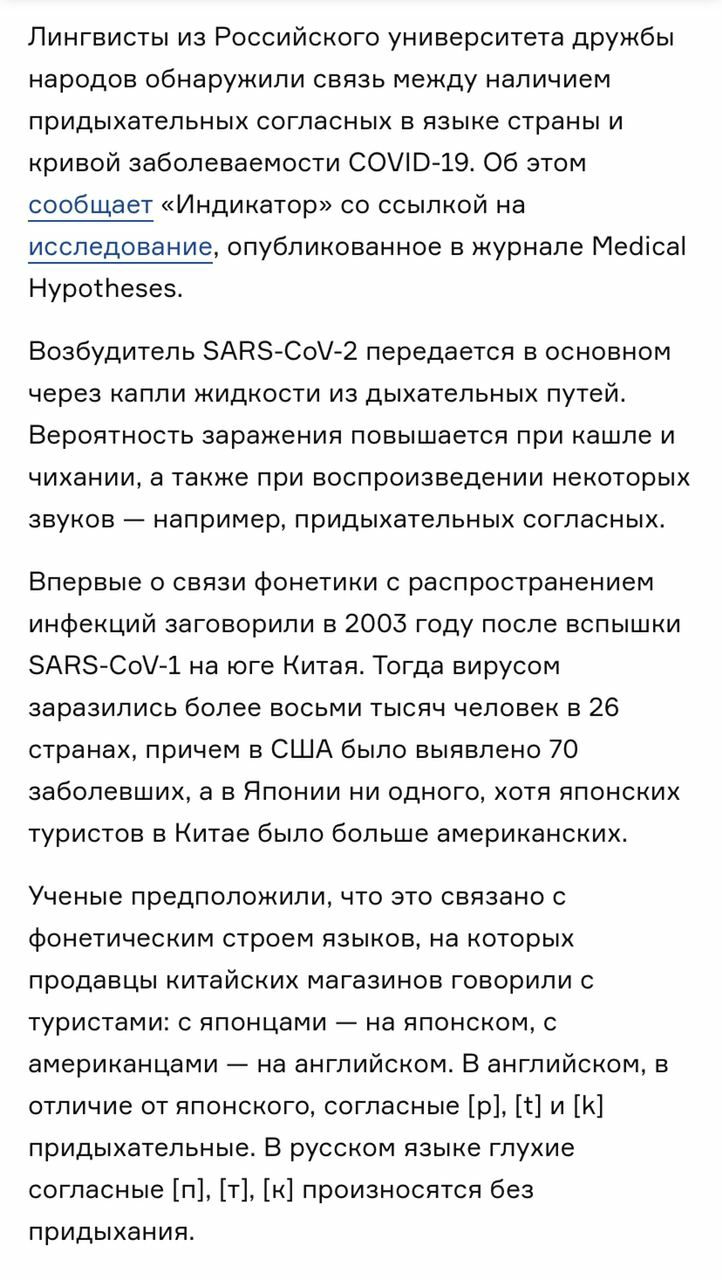 Лингвисты из Российского университета дружбы народов обнаружили связь между наличием придыхательных согласных в языке страны и кривой заболеваемости COVID-19. Об этом сообщает «Индикатор» со ссылкой на исследование, опубликованное в журнале Medical Hypotheses.

Возбудитель SARS-CoV-2 передается в основном через капли жидкости из дыхательных путей. Вероятность заражения повышается при кашле и чихании, а также при воспроизведении некоторых звуков — например, придыхательных согласных.

Впервые о связи фонетики с распространением инфекций заговорили в 2003 году после вспышки SARS-CoV-1 на юге Китая. Тогда вирусом заразились более восьми тысяч человек в 26 странах, причем в США было выявлено 70 заболевших, а в Японии ни одного, хотя японских туристов в Китае было больше американских.

Ученые предположили, что это связано с фонетическим строем языков, на которых продавцы китайских магазинов говорили с туристами: с японцами — на японском, с американцами — на английском. В английском, в отличие от японского, согласные [p], [t] и [k] придыхательные. В русском языке глухие согласные [п], [т], [к] произносятся без придыхания.